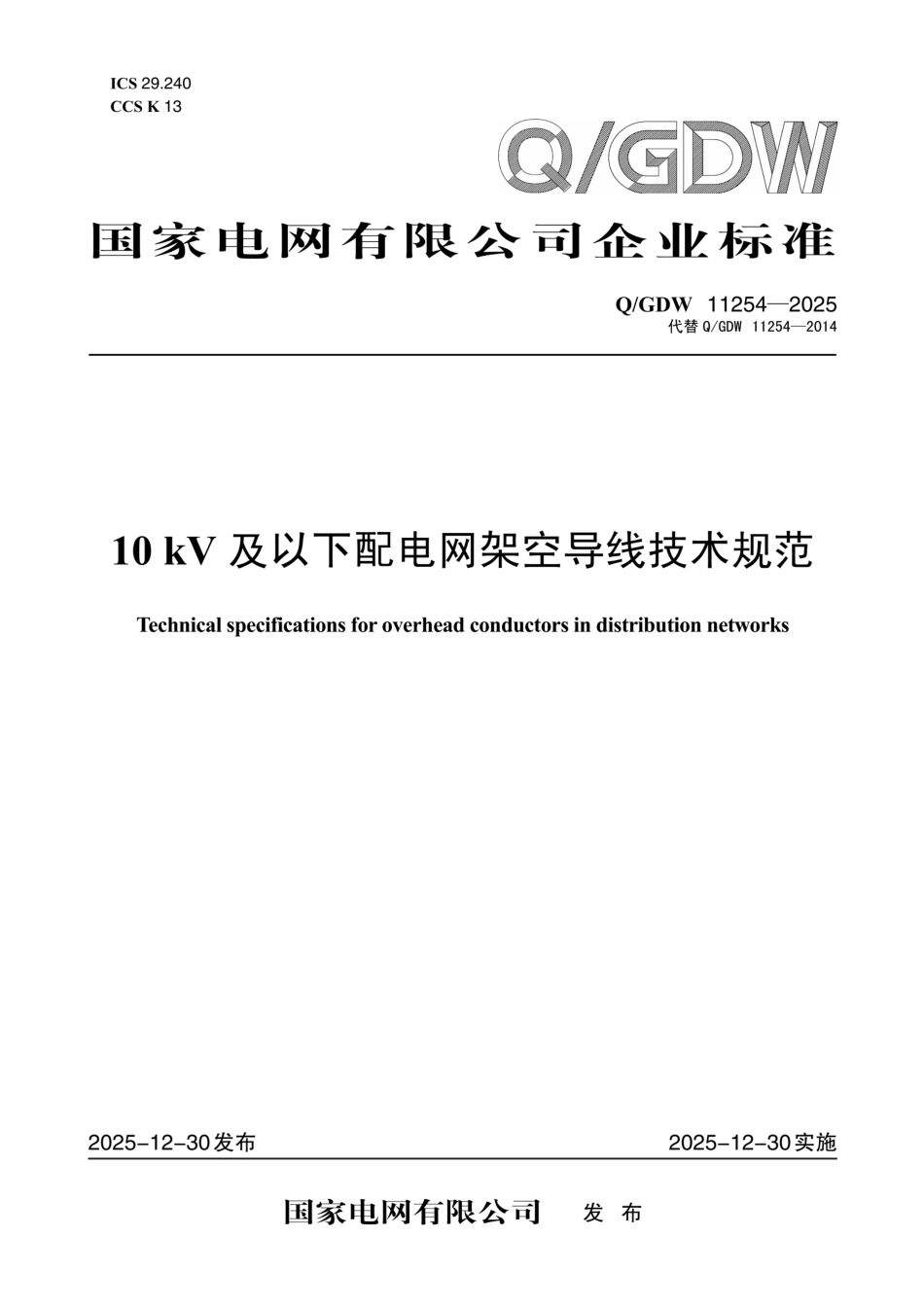 ICS 29.240
CCS K 13

Q/GDW

国家电网有限公司企业标准

Q/GDW 11254—2025
代替 Q/GDW 11254—2014

10 kV 及以下配电网架空导线技术规范

Technical specifications for overhead conductors in distribution networks

2025-12-30发布

2025-12-30实施

国家电网有限公司 发 布